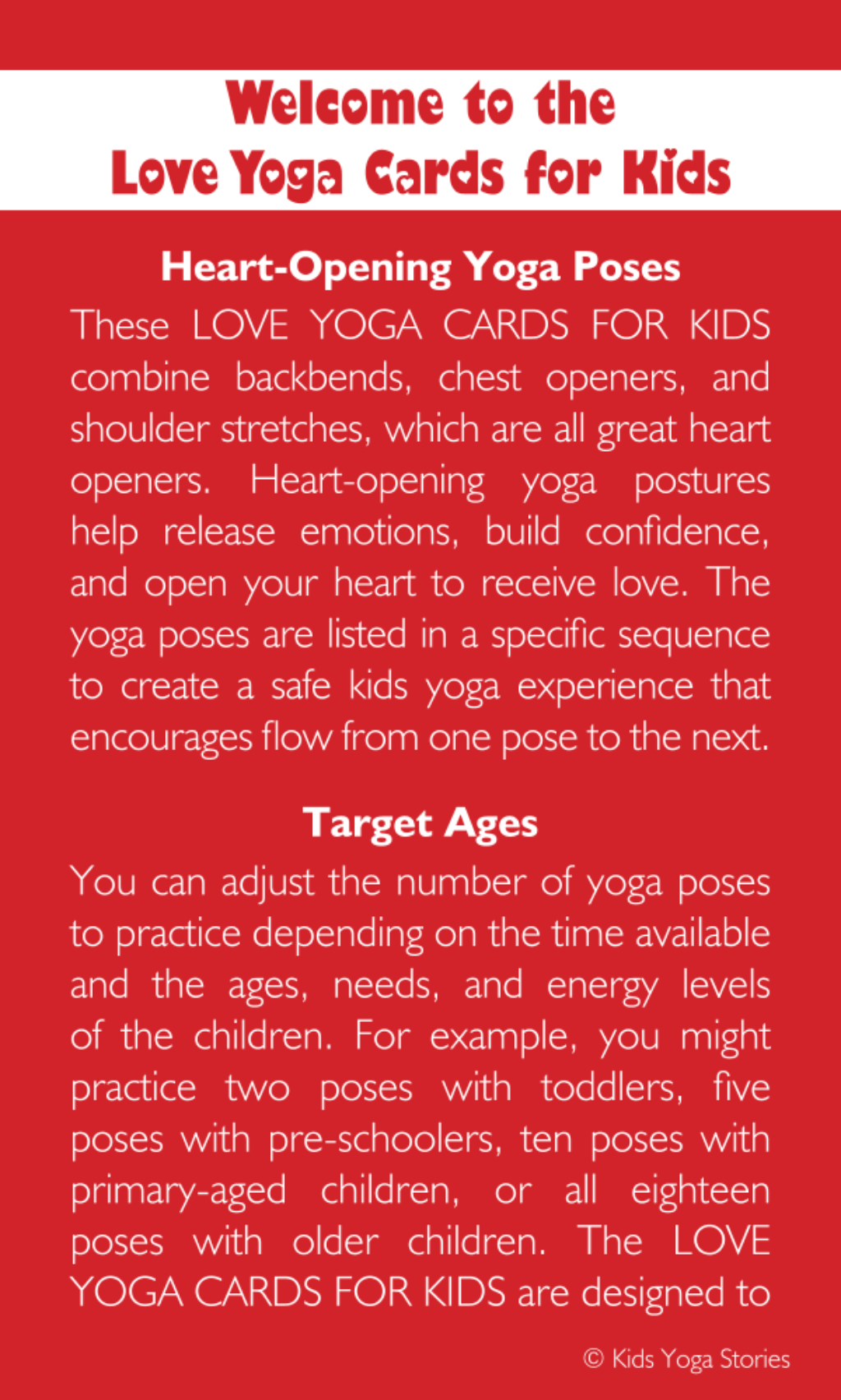 Welcome to the
Love Yoga Cards for Kids

Heart-Opening Yoga Poses

These LOVE YOGA CARDS FOR KIDS combine backbends, chest openers, and shoulder stretches, which are all great heart openers. Heart-opening yoga postures help release emotions, build confidence, and open your heart to receive love. The yoga poses are listed in a specific sequence to create a safe kids yoga experience that encourages flow from one pose to the next.

Target Ages

You can adjust the number of yoga poses to practice depending on the time available and the ages, needs, and energy levels of the children. For example, you might practice two poses with toddlers, five poses with pre-schoolers, ten poses with primary-aged children, or all eighteen poses with older children. The LOVE YOGA CARDS FOR KIDS are designed to

© Kids Yoga Stories